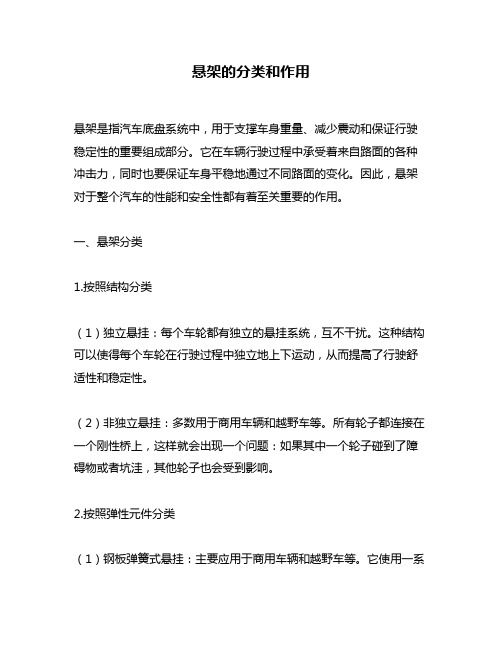 悬架的分类和作用

悬架是指汽车底盘系统中，用于支撑车身重量、减少震动和保证行驶稳定性的重要组成部分。它在车辆行驶过程中承受着来自路面的各种冲击力，同时也要保证车身平稳地通过不同路面的变化。因此，悬架对于整个汽车的性能和安全性都有着至关重要的作用。

一、悬架分类

1.按照结构分类

（1）独立悬挂：每个车轮都有独立的悬挂系统，互不干扰。这种结构可以使得每个车轮在行驶过程中独立地上下运动，从而提高了行驶舒适性和稳定性。

（2）非独立悬挂：多数用于商用车辆和越野车等。所有轮子都连接在一个刚性桥上，这样就会出现一个问题：如果其中一个轮子碰到了障碍物或者坑洼，其他轮子也会受到影响。

2.按照弹性元件分类

（1）钢板弹簧式悬挂：主要应用于商用车辆和越野车等。它使用一系